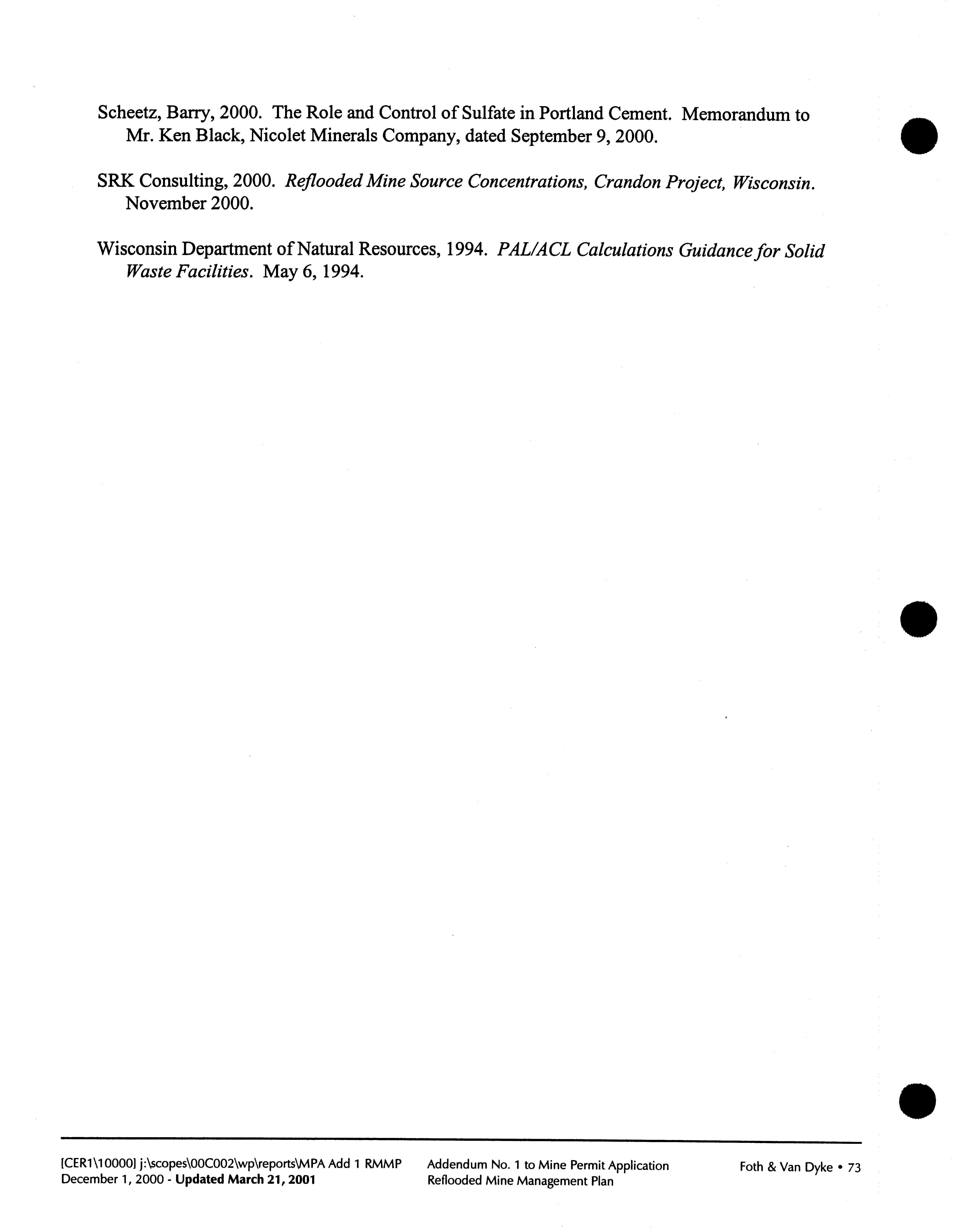 Scheetz, Barry, 2000. The Role and Control of Sulfate in Portland Cement. Memorandum to Mr. Ken Black, Nicolet Minerals Company, dated September 9, 2000.

SRK Consulting, 2000. Reflooded Mine Source Concentrations, Crandon Project, Wisconsin. November 2000.

Wisconsin Department of Natural Resources, 1994. PAL/ACL Calculations Guidance for Solid Waste Facilities. May 6, 1994.

[CER1\10000] j:\scopes\00C002\wp\reports\MPA Add 1 RMMP
December 1, 2000 - Updated March 21, 2001

Addendum No. 1 to Mine Permit Application
Reflooded Mine Management Plan

Foth & Van Dyke • 73